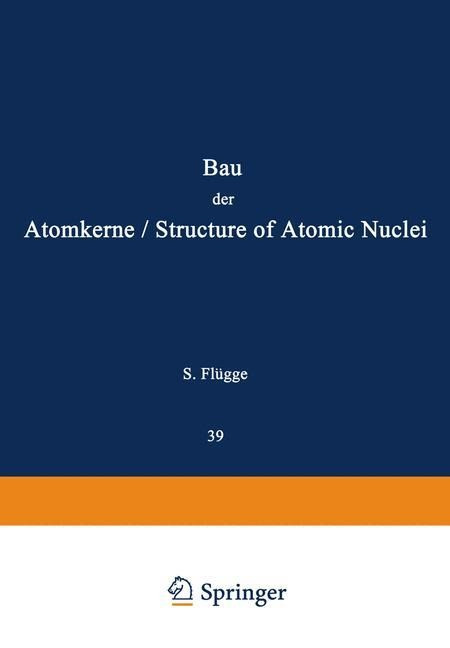 Bau
der
Atomkerne / Structure of Atomic Nuclei

S. Flügge

39

Springer